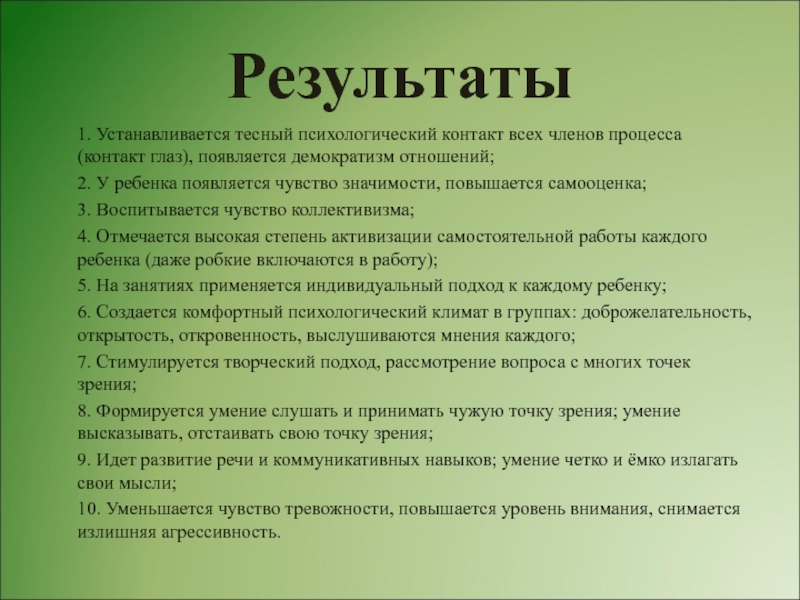 Результаты

1. Устанавливается тесный психологический контакт всех членов процесса (контакт глаз), появляется демократизм отношений;

2. У ребенка появляется чувство значимости, повышается самооценка;

3. Воспитывается чувство коллективизма;

4. Отмечается высокая степень активизации самостоятельной работы каждого ребенка (даже робкие включаются в работу);

5. На занятиях применяется индивидуальный подход к каждому ребенку;

6. Создается комфортный психологический климат в группах: доброжелательность, открытость, откровенность, выслушиваются мнения каждого;

7. Стимулируется творческий подход, рассмотрение вопроса с многих точек зрения;

8. Формируется умение слушать и принимать чужую точку зрения; умение высказывать, отстаивать свою точку зрения;

9. Идет развитие речи и коммуникативных навыков; умение четко и ёмко излагать свои мысли;

10. Уменьшается чувство тревожности, повышается уровень внимания, снимается излишняя агрессивность.